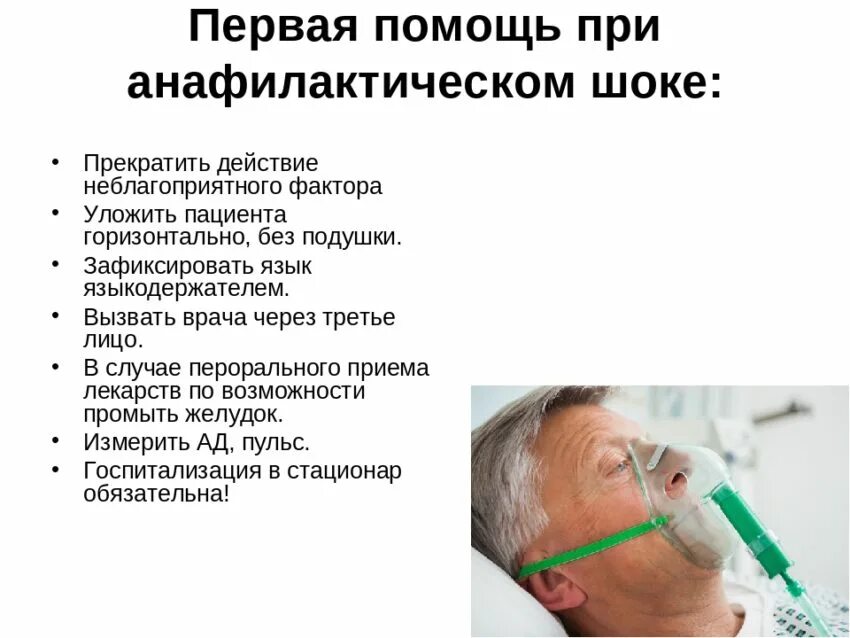 Первая помощь при анафилактическом шоке:

• Прекратить действие неблагоприятного фактора
• Уложить пациента горизонтально, без подушки.
• Зафиксировать язык языкодержателем.
• Вызвать врача через третье лицо.
• В случае перорального приема лекарств по возможности промыть желудок.
• Измерить АД, пульс.
• Госпитализация в стационар обязательна!